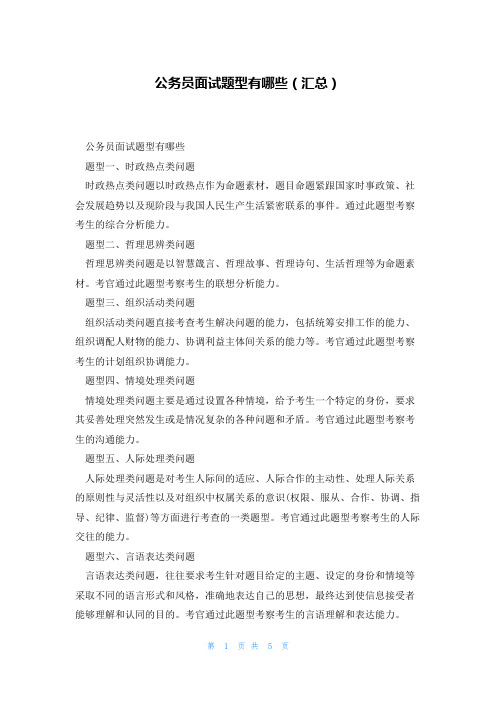 公务员面试题型有哪些（汇总）

公务员面试题型有哪些

题型一、时政热点类问题

时政热点类问题以时政热点作为命题素材，题目命题紧跟国家时事政策、社会发展趋势以及现阶段与我国人民生产生活紧密联系的事件。通过此题型考察考生的综合分析能力。

题型二、哲理思辨类问题

哲理思辨类问题是以智慧箴言、哲理故事、哲理诗句、生活哲理等为命题素材。考官通过此题型考察考生的联想分析能力。

题型三、组织活动类问题

组织活动类问题直接考查考生解决问题的能力，包括统筹安排工作的能力、组织调配人财物的能力、协调利益主体间关系的能力等。考官通过此题型考察考生的计划组织协调能力。

题型四、情境处理类问题

情境处理类问题主要是通过设置各种情境，给予考生一个特定的身份，要求其妥善处理突然发生或是情况复杂的各种问题和矛盾。考官通过此题型考察考生的沟通能力。

题型五、人际处理类问题

人际处理类问题是对考生人际间的适应、人际合作的主动性、处理人际关系的原则性与灵活性以及对组织中权属关系的意识(权限、服从、合作、协调、指导、纪律、监督)等方面进行考查的一类题型。考官通过此题型考察考生的人际交往的能力。

题型六、言语表达类问题

言语表达类问题，往往要求考生针对题目给定的主题、设定的身份和情境等采取不同的语言形式和风格，准确地表达自己的思想，最终达到使信息接受者能够理解和认同的目的。考官通过此题型考察考生的言语理解和表达能力。

第 1 页 共 5 页